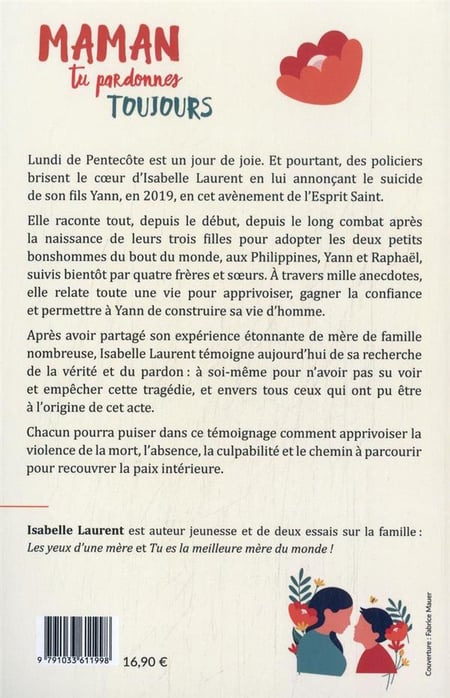 MAMAN
tu pardonnes
TOUJOURS

Lundi de Pentecôte est un jour de joie. Et pourtant, des policiers brisent le cœur d'Isabelle Laurent en lui annonçant le suicide de son fils Yann, en 2019, en cet avènement de l'Esprit Saint.

Elle raconte tout, depuis le début, depuis le long combat après la naissance de leurs trois filles pour adopter les deux petits bonshommes du bout du monde, aux Philippines, Yann et Raphaël, suivis bientôt par quatre frères et sœurs. À travers mille anecdotes, elle relate toute une vie pour apprivoiser, gagner la confiance et permettre à Yann de construire sa vie d'homme.

Après avoir partagé son expérience étonnante de mère de famille nombreuse, Isabelle Laurent témoigne aujourd'hui de sa recherche de la vérité et du pardon : à soi-même pour n'avoir pas su voir et empêcher cette tragédie, et envers tous ceux qui ont pu être à l'origine de cet acte.

Chacun pourra puiser dans ce témoignage comment apprivoiser la violence de la mort, l'absence, la culpabilité et le chemin à parcourir pour recouvrer la paix intérieure.

Isabelle Laurent est auteur jeunesse et de deux essais sur la famille : Les yeux d'une mère et Tu es la meilleure mère du monde !

9 791033 611998

16,90 €

Couverture : Fabrice Mauer